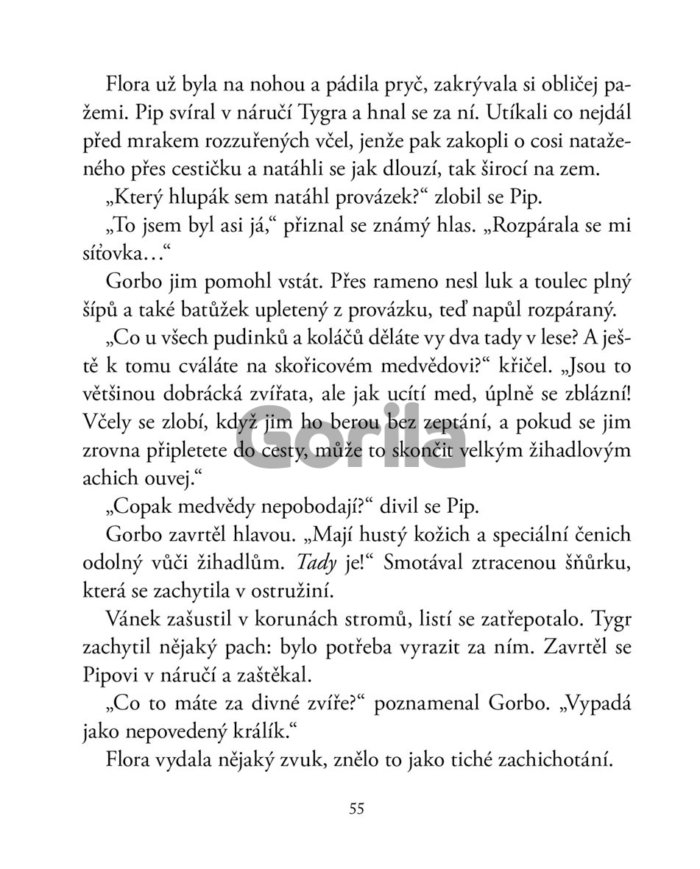 Flora už byla na nohou a pádila pryč, zakrývala si obličej pažemi. Pip svíral v náručí Tygra a hnal se za ní. Utíkali co nejdál před mrakem rozzuřených včel, jenže pak zakopli o cosi nataženého přes cestičku a natáhli se jak dlouzí, tak širocí na zem.

„Který hlupák sem natáhl provázek?“ zlobil se Pip.

„To jsem byl asi já,“ přiznal se známý hlas. „Rozpárala se mi síťovka…“

Gorbo jim pomohl vstát. Přes rameno nesl luk a toulec plný šípů a také batůžek upletený z provázku, teď napůl rozpáraný.

„Co u všech pudinků a koláčů děláte vy dva tady v lese? A ještě k tomu cváláte na skořicovém medvědovi?“ křičel. „Jsou to většinou dobrácká zvířata, ale jak ucítí med, úplně se zblázní! Včely se zlobí, když jim ho berou bez zeptání, a pokud se jim zrovna připletete do cesty, může to skončit velkým žihadlovým achich ouvej.“

„Copak medvědy nepobodají?“ divil se Pip.

Gorbo zavrtěl hlavou. „Mají hustý kožich a speciální čenich odolný vůči žihadlům. Tady je!“ Smotával ztracenou šňůrku, která se zachytila v ostružiní.

Vánek zašustil v korunách stromů, listí se zatřepotalo. Tygr zachytil nějaký pach: bylo potřeba vyrazit za ním. Zavrtěl se Pipovi v náručí a zaštěkal.

„Co to máte za divné zvíře?“ poznamenal Gorbo. „Vypadá jako nepovedený králík.“

Flora vydala nějaký zvuk, znělo to jako tiché zachichotání.

55

Gorila